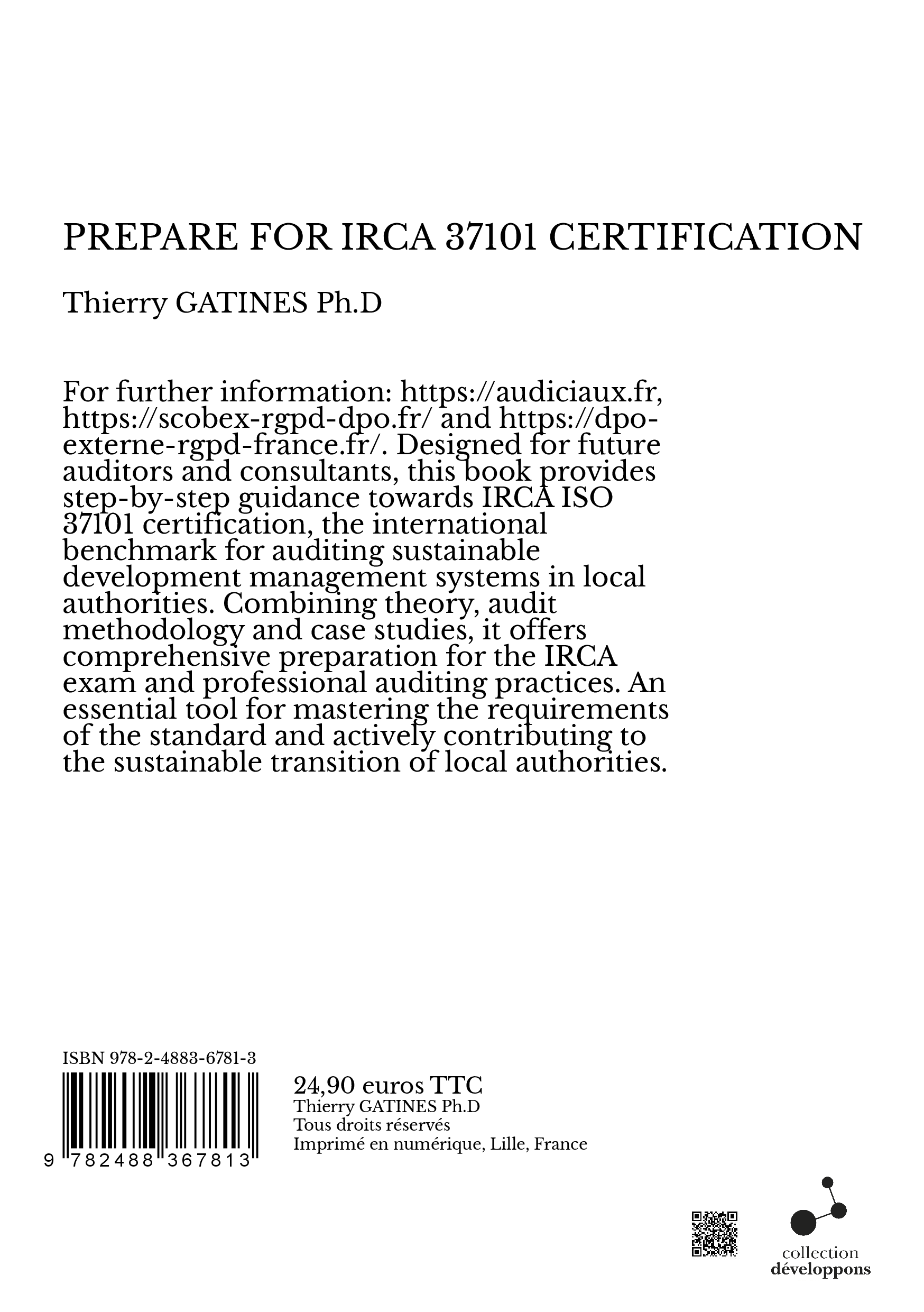 PREPARE FOR IRCA 37101 CERTIFICATION

Thierry GATINES Ph.D

For further information: https://audiciaux.fr, https://scobex-rgpd-dpo.fr/ and https://dpo-externe-rgpd-france.fr/. Designed for future auditors and consultants, this book provides step-by-step guidance towards IRCA ISO 37101 certification, the international benchmark for auditing sustainable development management systems in local authorities. Combining theory, audit methodology and case studies, it offers comprehensive preparation for the IRCA exam and professional auditing practices. An essential tool for mastering the requirements of the standard and actively contributing to the sustainable transition of local authorities.

ISBN 978-2-4883-6781-3

9 782488 367813

24,90 euros TTC
Thierry GATINES Ph.D
Tous droits réservés
Imprimé en numérique, Lille, France

collection
développons